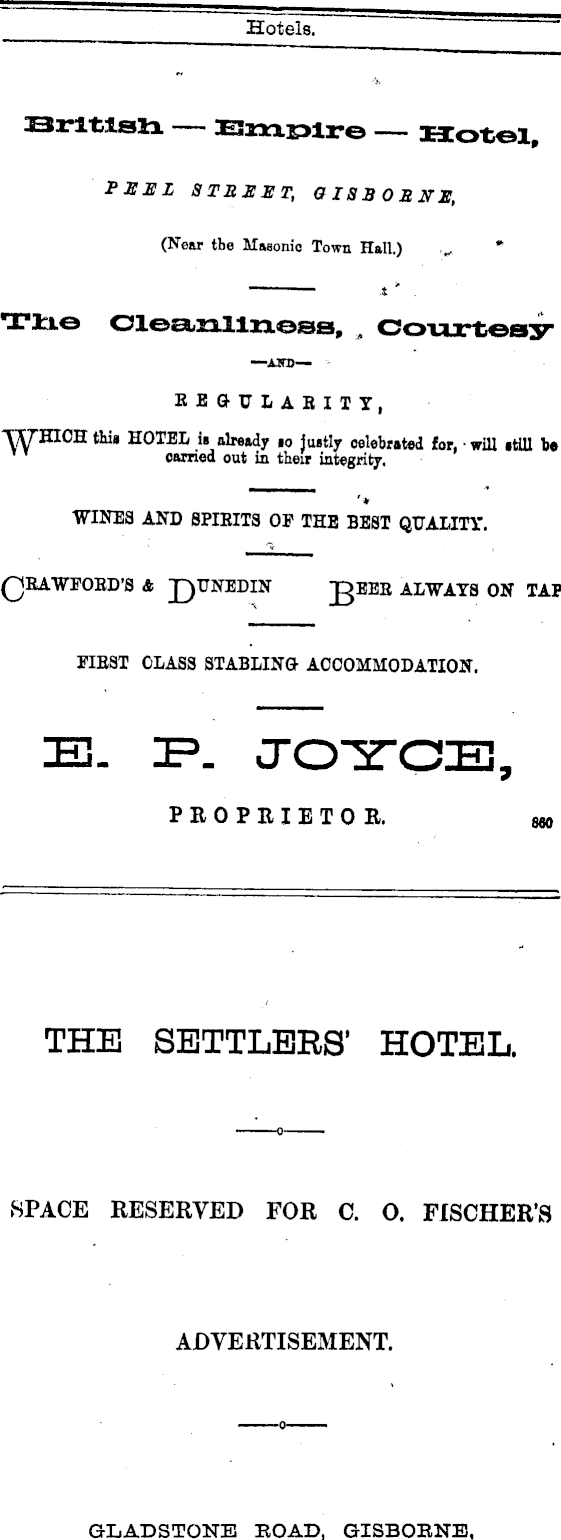 Hotels.

British — Empire — Hotel,

PEEL STREET, GISBORNE,

(Near the Masonic Town Hall.)

The Cleanliness, Courtesy

—AND—

REGULARITY,

WHICH this HOTEL is already so justly celebrated for, will still be carried out in their integrity.

WINES AND SPIRITS OF THE BEST QUALITY.

CRAWFORD'S & DUNEDIN BEER ALWAYS ON TAP

FIRST CLASS STABLING ACCOMMODATION.

E. P. JOYCE,

PROPRIETOR.

860

THE SETTLERS' HOTEL.

SPACE RESERVED FOR C. O. FISCHER'S

ADVERTISEMENT.

GLADSTONE ROAD, GISBORNE,